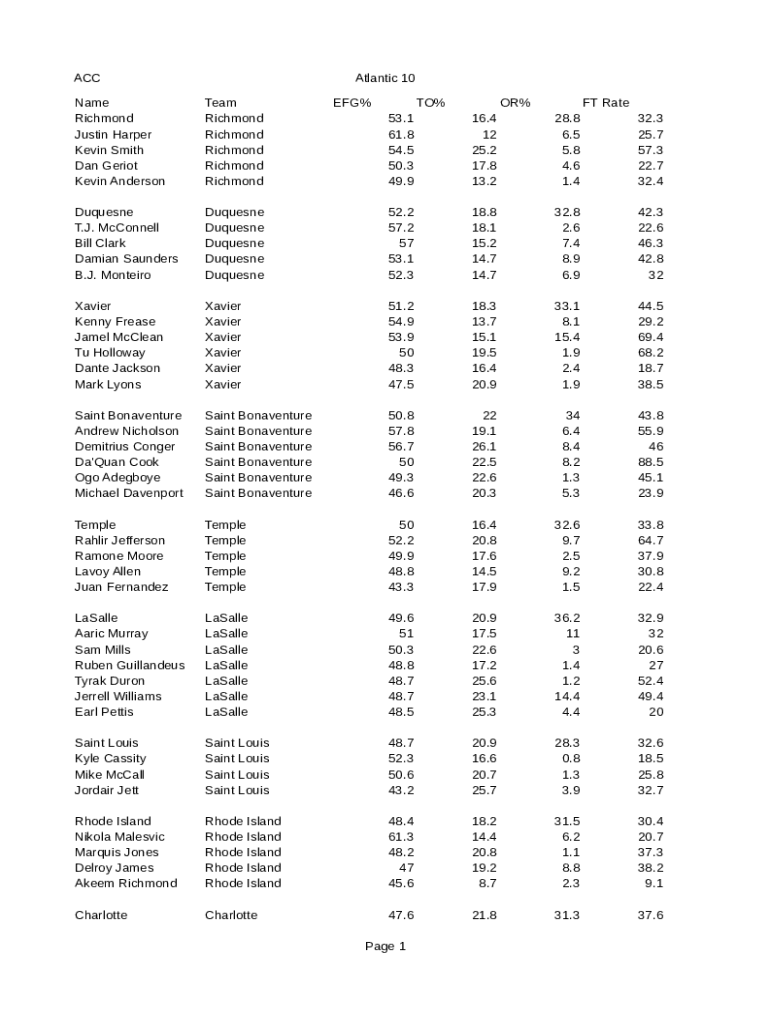 ACC Atlantic 10

| Name | Team | EFG% | TO% | OR% | FT Rate |
|---|---|---|---|---|---|
| Richmond | Richmond | 53.1 | 16.4 | 28.8 | 32.3 |
| Justin Harper | Richmond | 61.8 | 12 | 6.5 | 25.7 |
| Kevin Smith | Richmond | 54.5 | 25.2 | 5.8 | 57.3 |
| Dan Geriot | Richmond | 50.3 | 17.8 | 4.6 | 22.7 |
| Kevin Anderson | Richmond | 49.9 | 13.2 | 1.4 | 32.4 |
| | | | | | |
| Duquesne | Duquesne | 52.2 | 18.8 | 32.8 | 42.3 |
| T.J. McConnell | Duquesne | 57.2 | 18.1 | 2.6 | 22.6 |
| Bill Clark | Duquesne | 57 | 15.2 | 7.4 | 46.3 |
| Damian Saunders | Duquesne | 53.1 | 14.7 | 8.9 | 42.8 |
| B.J. Monteiro | Duquesne | 52.3 | 14.7 | 6.9 | 32 |
| | | | | | |
| Xavier | Xavier | 51.2 | 18.3 | 33.1 | 44.5 |
| Kenny Frease | Xavier | 54.9 | 13.7 | 8.1 | 29.2 |
| Jamel McClean | Xavier | 53.9 | 15.1 | 15.4 | 69.4 |
| Tu Holloway | Xavier | 50 | 19.5 | 1.9 | 68.2 |
| Dante Jackson | Xavier | 48.3 | 16.4 | 2.4 | 18.7 |
| Mark Lyons | Xavier | 47.5 | 20.9 | 1.9 | 38.5 |
| | | | | | |
| Saint Bonaventure | Saint Bonaventure | 50.8 | 22 | 34 | 43.8 |
| Andrew Nicholson | Saint Bonaventure | 57.8 | 19.1 | 6.4 | 55.9 |
| Demitrius Conger | Saint Bonaventure | 56.7 | 26.1 | 8.4 | 46 |
| Da'Quan Cook | Saint Bonaventure | 50 | 22.5 | 8.2 | 88.5 |
| Ogo Adegboye | Saint Bonaventure | 49.3 | 22.6 | 1.3 | 45.1 |
| Michael Davenport | Saint Bonaventure | 46.6 | 20.3 | 5.3 | 23.9 |
| | | | | | |
| Temple | Temple | 50 | 16.4 | 32.6 | 33.8 |
| Rahlir Jefferson | Temple | 52.2 | 20.8 | 9.7 | 64.7 |
| Ramone Moore | Temple | 49.9 | 17.6 | 2.5 | 37.9 |
| Lavoy Allen | Temple | 48.8 | 14.5 | 9.2 | 30.8 |
| Juan Fernandez | Temple | 43.3 | 17.9 | 1.5 | 22.4 |
| | | | | | |
| LaSalle | LaSalle | 49.6 | 20.9 | 36.2 | 32.9 |
| Aaric Murray | LaSalle | 51 | 17.5 | 11 | 32 |
| Sam Mills | LaSalle | 50.3 | 22.6 | 3 | 20.6 |
| Ruben Guillandeus | LaSalle | 48.8 | 17.2 | 1.4 | 27 |
| Tyrak Duron | LaSalle | 48.7 | 25.6 | 1.2 | 52.4 |
| Jerrell Williams | LaSalle | 48.7 | 23.1 | 14.4 | 49.4 |
| Earl Pettis | LaSalle | 48.5 | 25.3 | 4.4 | 20 |
| | | | | | |
| Saint Louis | Saint Louis | 48.7 | 20.9 | 28.3 | 32.6 |
| Kyle Cassity | Saint Louis | 52.3 | 16.6 | 0.8 | 18.5 |
| Mike McCall | Saint Louis | 50.6 | 20.7 | 1.3 | 25.8 |
| Jordair Jett | Saint Louis | 43.2 | 25.7 | 3.9 | 32.7 |
| | | | | | |
| Rhode Island | Rhode Island | 48.4 | 18.2 | 31.5 | 30.4 |
| Nikola Malesvic | Rhode Island | 61.3 | 14.4 | 6.2 | 20.7 |
| Marquis Jones | Rhode Island | 48.2 | 20.8 | 1.1 | 37.3 |
| Delroy James | Rhode Island | 47 | 19.2 | 8.8 | 38.2 |
| Akeem Richmond | Rhode Island | 45.6 | 8.7 | 2.3 | 9.1 |
| | | | | | |
| Charlotte | Charlotte | 47.6 | 21.8 | 31.3 | 37.6 |

Page 1